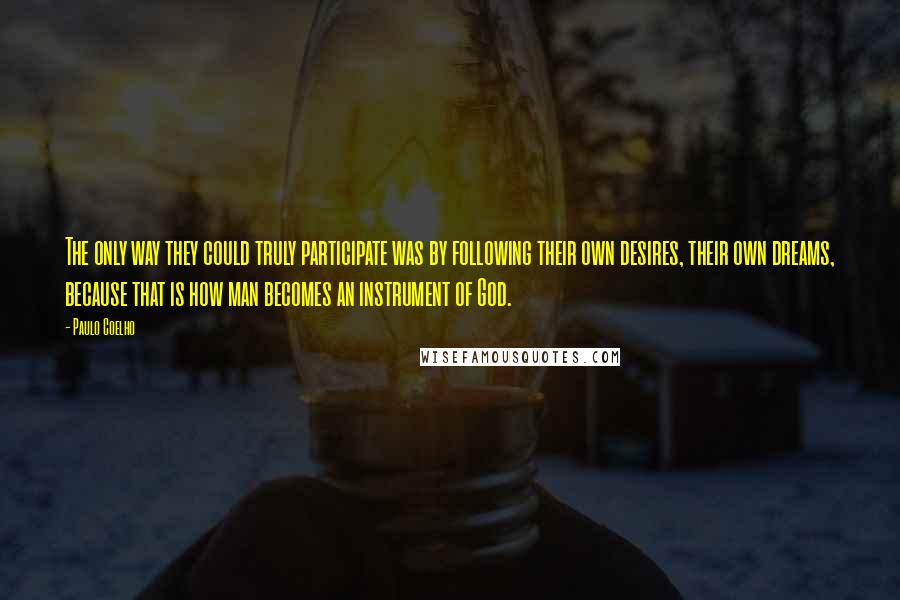 The only way they could truly participate was by following their own desires, their own dreams, because that is how man becomes an instrument of God.

- Paulo Coelho

WISEFAMOUSQUOTES.COM